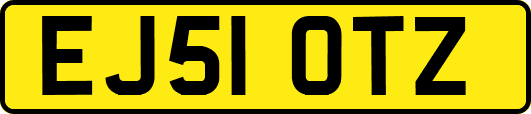 EJ51 OTZ